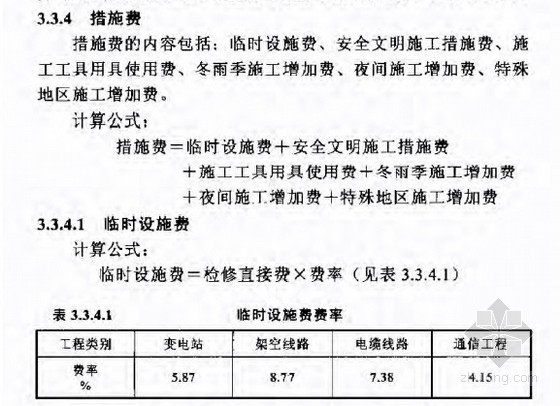 3.3.4 措施费

措施费的内容包括：临时设施费、安全文明施工措施费、施工工具用具使用费、冬雨季施工增加费、夜间施工增加费、特殊地区施工增加费。

计算公式：

措施费＝临时设施费＋安全文明施工措施费
＋施工工具用具使用费＋冬雨季施工增加费
＋夜间施工增加费＋特殊地区施工增加费

3.3.4.1 临时设施费

计算公式：

临时设施费＝检修直接费×费率（见表 3.3.4.1）

表 3.3.4.1 临时设施费费率

| 工程类别 | 变电站 | 架空线路 | 电缆线路 | 通信工程 |
|---|---|---|---|---|
| 费率 % | 5.87 | 8.77 | 7.38 | 4.15 |

zhulong.com